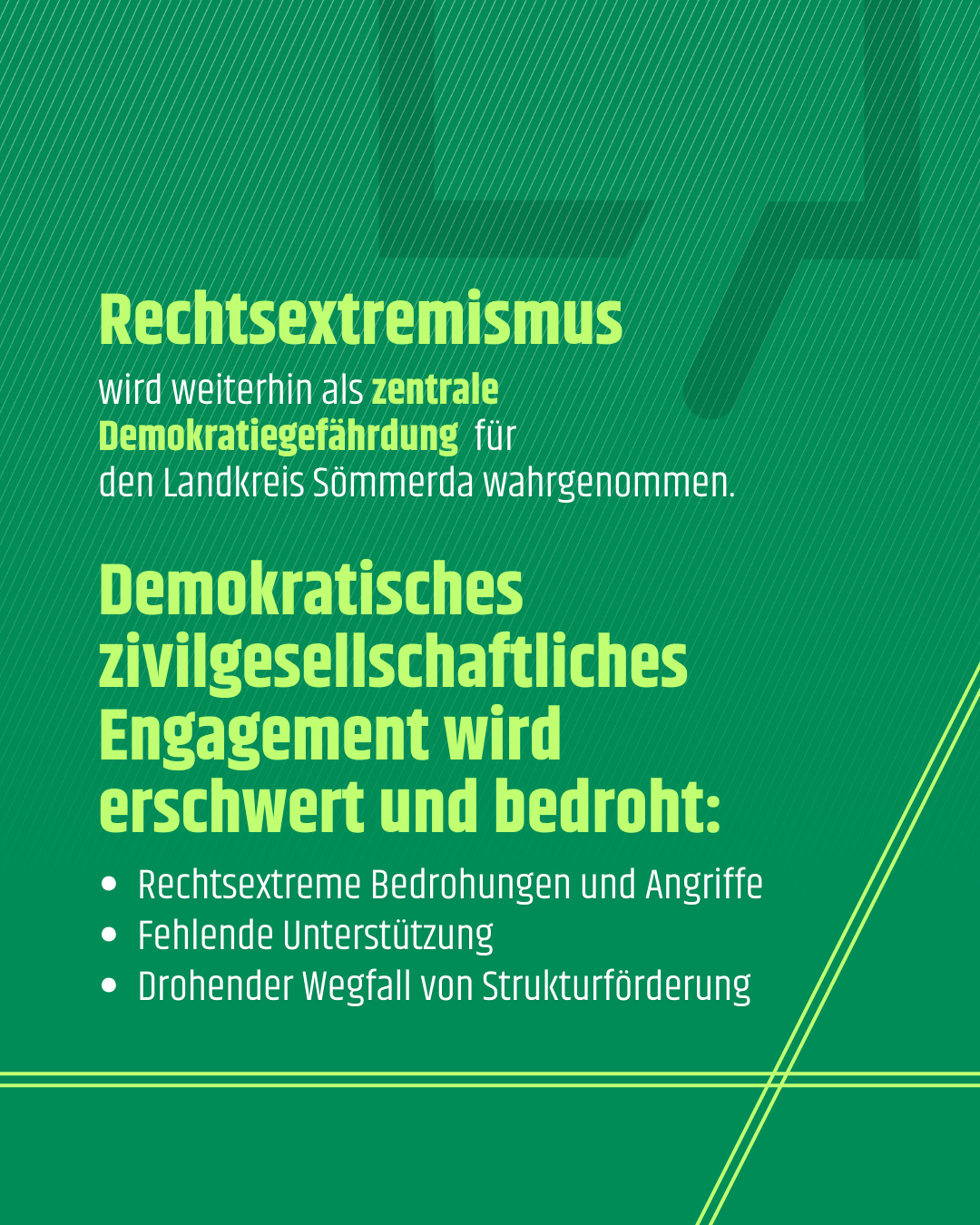 Rechtsextremismus

wird weiterhin als zentrale Demokratiegefährdung für den Landkreis Sömmerda wahrgenommen.

Demokratisches zivilgesellschaftliches Engagement wird erschwert und bedroht:

• Rechtsextreme Bedrohungen und Angriffe
• Fehlende Unterstützung
• Drohender Wegfall von Strukturförderung